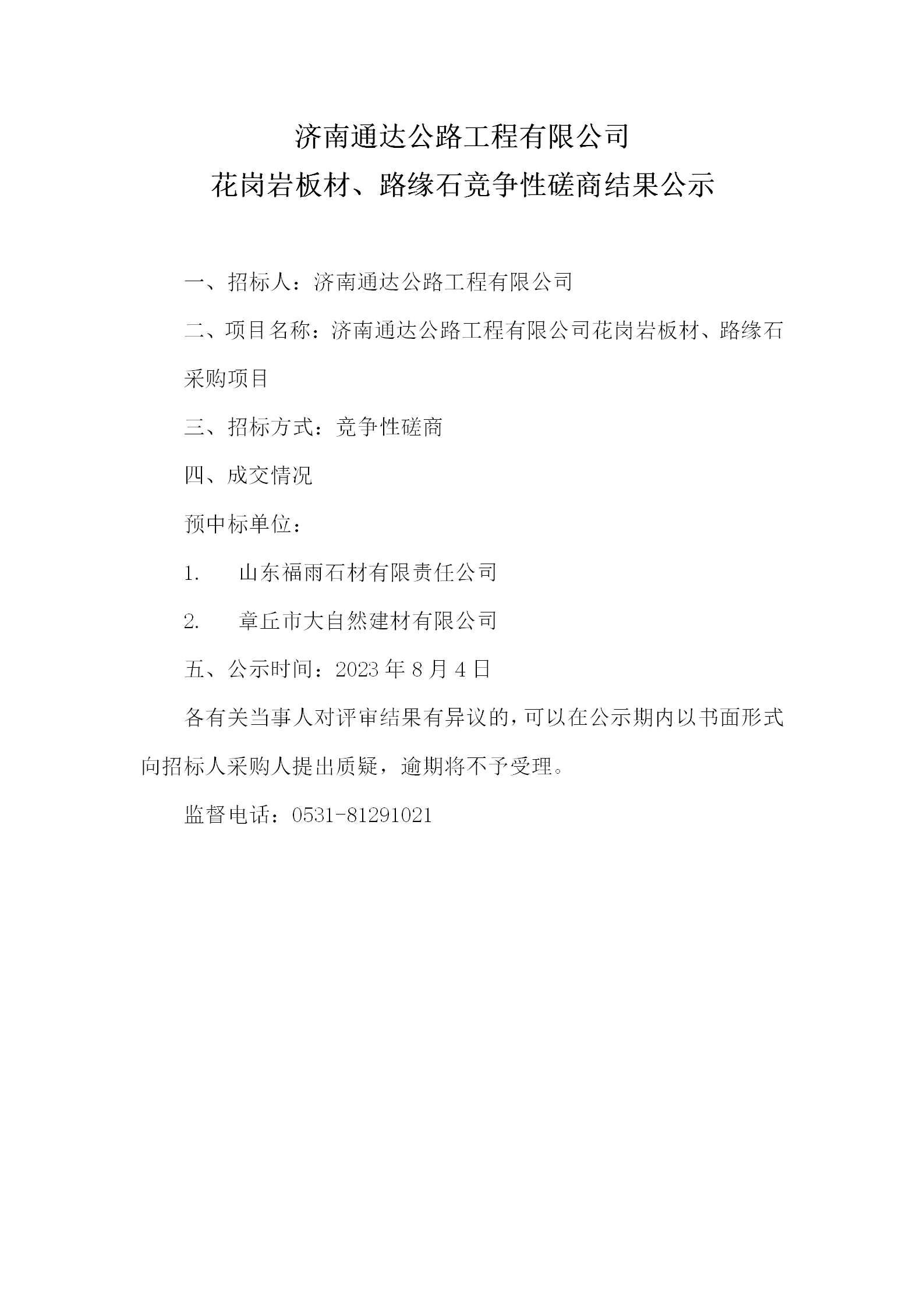 济南通达公路工程有限公司
花岗岩板材、路缘石竞争性磋商结果公示

一、招标人：济南通达公路工程有限公司

二、项目名称：济南通达公路工程有限公司花岗岩板材、路缘石采购项目

三、招标方式：竞争性磋商

四、成交情况

预中标单位：

1. 山东福雨石材有限责任公司

2. 章丘市大自然建材有限公司

五、公示时间：2023 年 8 月 4 日

各有关当事人对评审结果有异议的，可以在公示期内以书面形式向招标人采购人提出质疑，逾期将不予受理。

监督电话：0531-81291021